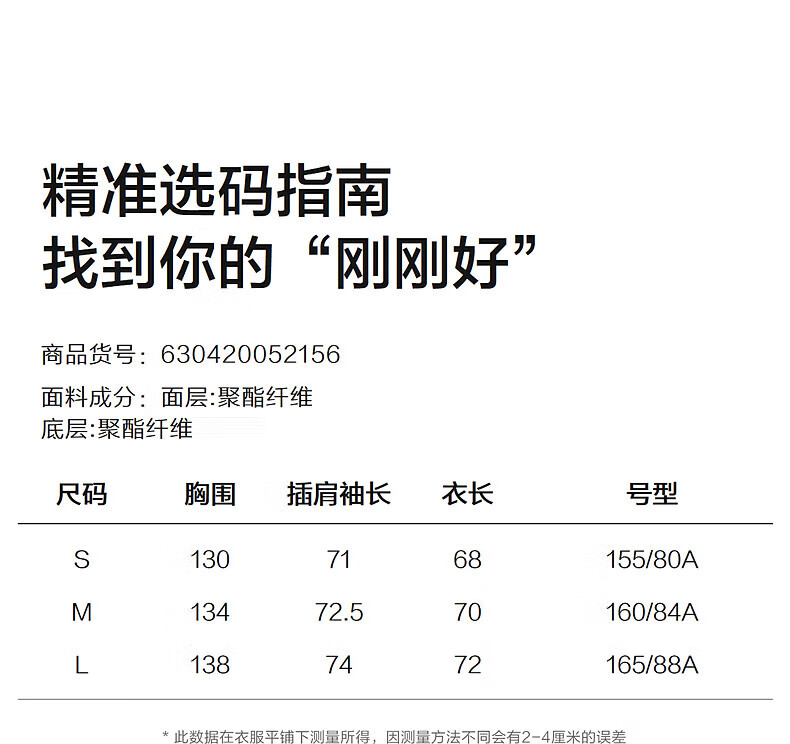 精准选码指南
找到你的“刚刚好”

商品货号：630420052156

面料成分：面层:聚酯纤维
底层:聚酯纤维

| 尺码 | 胸围 | 插肩袖长 | 衣长 | 号型 |
|---|---|---|---|---|
| S | 130 | 71 | 68 | 155/80A |
| M | 134 | 72.5 | 70 | 160/84A |
| L | 138 | 74 | 72 | 165/88A |

* 此数据在衣服平铺下测量所得，因测量方法不同会有2-4厘米的误差